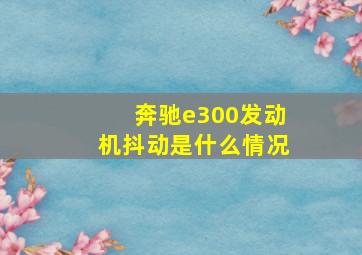 奔驰e300发动机抖动是什么情况